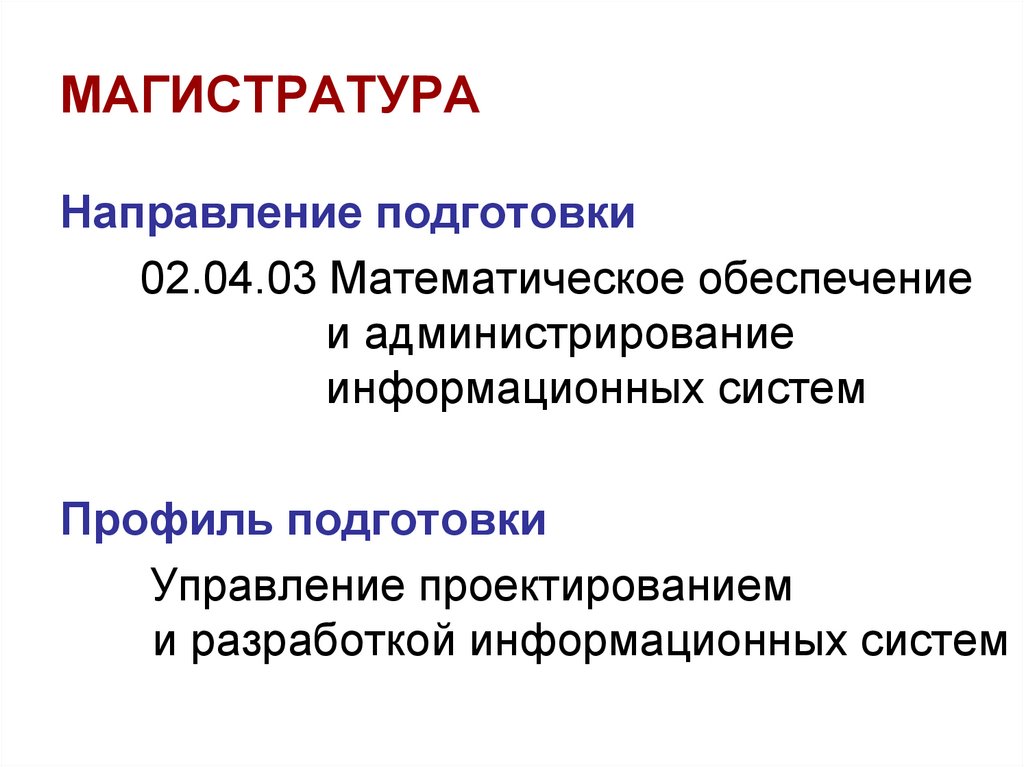 МАГИСТРАТУРА

Направление подготовки

02.04.03 Математическое обеспечение и администрирование информационных систем

Профиль подготовки

Управление проектированием и разработкой информационных систем